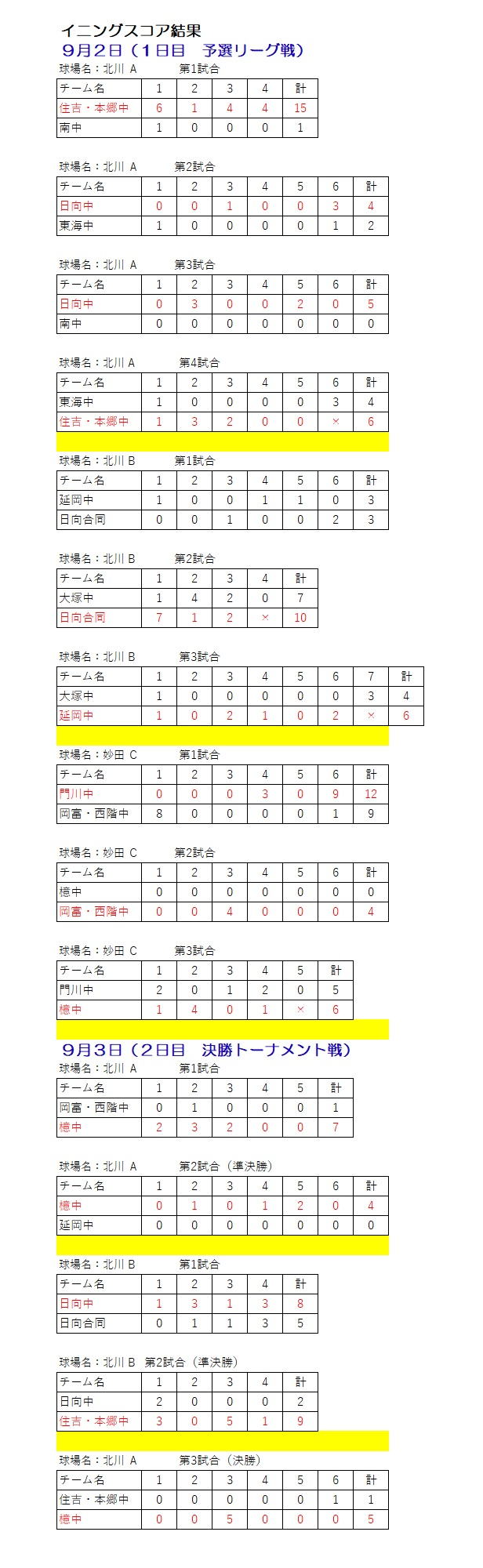 イニングスコア結果
９月２日（１日目　予選リーグ戦）

球場名：北川 A　　第1試合

| チーム名 | 1 | 2 | 3 | 4 | 計 |
|---|---|---|---|---|---|
| 住吉・本郷中 | 6 | 1 | 4 | 4 | 15 |
| 南中 | 1 | 0 | 0 | 0 | 1 |

球場名：北川 A　　第2試合

| チーム名 | 1 | 2 | 3 | 4 | 5 | 6 | 計 |
|---|---|---|---|---|---|---|---|
| 日向中 | 0 | 0 | 1 | 0 | 0 | 3 | 4 |
| 東海中 | 1 | 0 | 0 | 0 | 0 | 1 | 2 |

球場名：北川 A　　第3試合

| チーム名 | 1 | 2 | 3 | 4 | 5 | 6 | 計 |
|---|---|---|---|---|---|---|---|
| 日向中 | 0 | 3 | 0 | 0 | 2 | 0 | 5 |
| 南中 | 0 | 0 | 0 | 0 | 0 | 0 | 0 |

球場名：北川 A　　第4試合

| チーム名 | 1 | 2 | 3 | 4 | 5 | 6 | 計 |
|---|---|---|---|---|---|---|---|
| 東海中 | 1 | 0 | 0 | 0 | 0 | 3 | 4 |
| 住吉・本郷中 | 1 | 3 | 2 | 0 | 0 | × | 6 |

球場名：北川 B　　第1試合

| チーム名 | 1 | 2 | 3 | 4 | 5 | 6 | 計 |
|---|---|---|---|---|---|---|---|
| 延岡中 | 1 | 0 | 0 | 1 | 1 | 0 | 3 |
| 日向合同 | 0 | 0 | 1 | 0 | 0 | 2 | 3 |

球場名：北川 B　　第2試合

| チーム名 | 1 | 2 | 3 | 4 | 計 |
|---|---|---|---|---|---|
| 大塚中 | 1 | 4 | 2 | 0 | 7 |
| 日向合同 | 7 | 1 | 2 | × | 10 |

球場名：北川 B　　第3試合

| チーム名 | 1 | 2 | 3 | 4 | 5 | 6 | 7 | 計 |
|---|---|---|---|---|---|---|---|---|
| 大塚中 | 1 | 0 | 0 | 0 | 0 | 0 | 3 | 4 |
| 延岡中 | 1 | 0 | 2 | 1 | 0 | 2 | × | 6 |

球場名：妙田 C　　第1試合

| チーム名 | 1 | 2 | 3 | 4 | 5 | 6 | 計 |
|---|---|---|---|---|---|---|---|
| 門川中 | 0 | 0 | 0 | 3 | 0 | 9 | 12 |
| 岡富・西階中 | 8 | 0 | 0 | 0 | 0 | 1 | 9 |

球場名：妙田 C　　第2試合

| チーム名 | 1 | 2 | 3 | 4 | 5 | 6 | 計 |
|---|---|---|---|---|---|---|---|
| 檍中 | 0 | 0 | 0 | 0 | 0 | 0 | 0 |
| 岡富・西階中 | 0 | 0 | 4 | 0 | 0 | 0 | 4 |

球場名：妙田 C　　第3試合

| チーム名 | 1 | 2 | 3 | 4 | 5 | 計 |
|---|---|---|---|---|---|---|
| 門川中 | 2 | 0 | 1 | 2 | 0 | 5 |
| 檍中 | 1 | 4 | 0 | 1 | × | 6 |

９月３日（２日目　決勝トーナメント戦）

球場名：北川 A　　第1試合

| チーム名 | 1 | 2 | 3 | 4 | 5 | 計 |
|---|---|---|---|---|---|---|
| 岡富・西階中 | 0 | 1 | 0 | 0 | 0 | 1 |
| 檍中 | 2 | 3 | 2 | 0 | 0 | 7 |

球場名：北川 A　　第2試合（準決勝）

| チーム名 | 1 | 2 | 3 | 4 | 5 | 6 | 計 |
|---|---|---|---|---|---|---|---|
| 檍中 | 0 | 1 | 0 | 1 | 2 | 0 | 4 |
| 延岡中 | 0 | 0 | 0 | 0 | 0 | 0 | 0 |

球場名：北川 B　　第1試合

| チーム名 | 1 | 2 | 3 | 4 | 計 |
|---|---|---|---|---|---|
| 日向中 | 1 | 3 | 1 | 3 | 8 |
| 日向合同 | 0 | 1 | 1 | 3 | 5 |

球場名：北川 B　第2試合（準決勝）

| チーム名 | 1 | 2 | 3 | 4 | 計 |
|---|---|---|---|---|---|
| 日向中 | 2 | 0 | 0 | 0 | 2 |
| 住吉・本郷中 | 3 | 0 | 5 | 1 | 9 |

球場名：北川 A　　第3試合（決勝）

| チーム名 | 1 | 2 | 3 | 4 | 5 | 6 | 計 |
|---|---|---|---|---|---|---|---|
| 住吉・本郷中 | 0 | 0 | 0 | 0 | 0 | 1 | 1 |
| 檍中 | 0 | 0 | 5 | 0 | 0 | 0 | 5 |